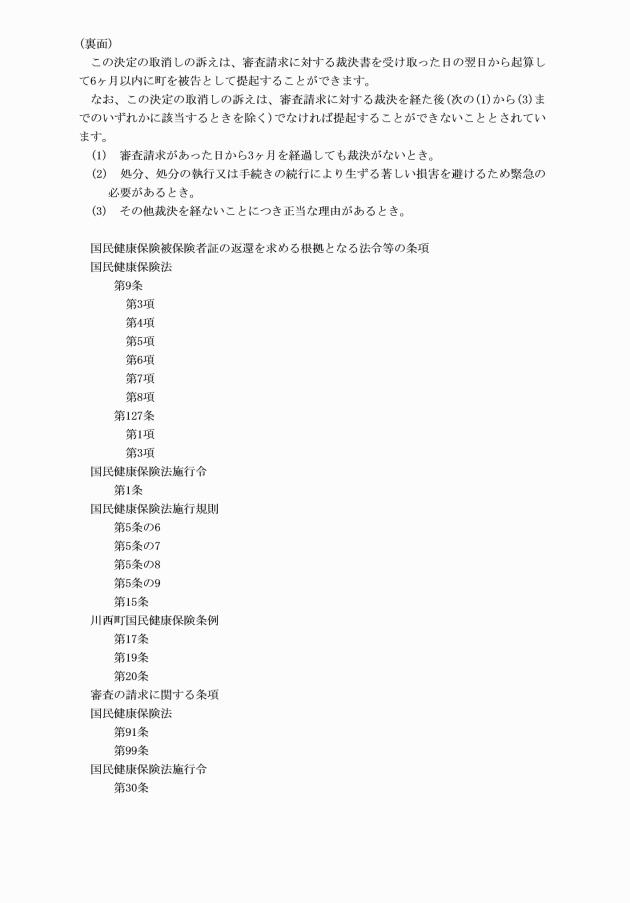 （裏面）

この決定の取消しの訴えは、審査請求に対する裁決書を受け取った日の翌日から起算して6ヶ月以内に町を被告として提起することができます。

なお、この決定の取消しの訴えは、審査請求に対する裁決を経た後（次の(1)から(3)までのいずれかに該当するときを除く）でなければ提起することができないこととされています。

(1)　審査請求があった日から3ヶ月を経過しても裁決がないとき。

(2)　処分、処分の執行又は手続きの続行により生ずる著しい損害を避けるため緊急の必要があるとき。

(3)　その他裁決を経ないことにつき正当な理由があるとき。

国民健康保険被保険者証の返還を求める根拠となる法令等の条項
国民健康保険法
第9条
第3項
第4項
第5項
第6項
第7項
第8項
第127条
第1項
第3項
国民健康保険法施行令
第1条
国民健康保険法施行規則
第5条の6
第5条の7
第5条の8
第5条の9
第15条
川西町国民健康保険条例
第17条
第19条
第20条
審査の請求に関する条項
国民健康保険法
第91条
第99条
国民健康保険法施行令
第30条